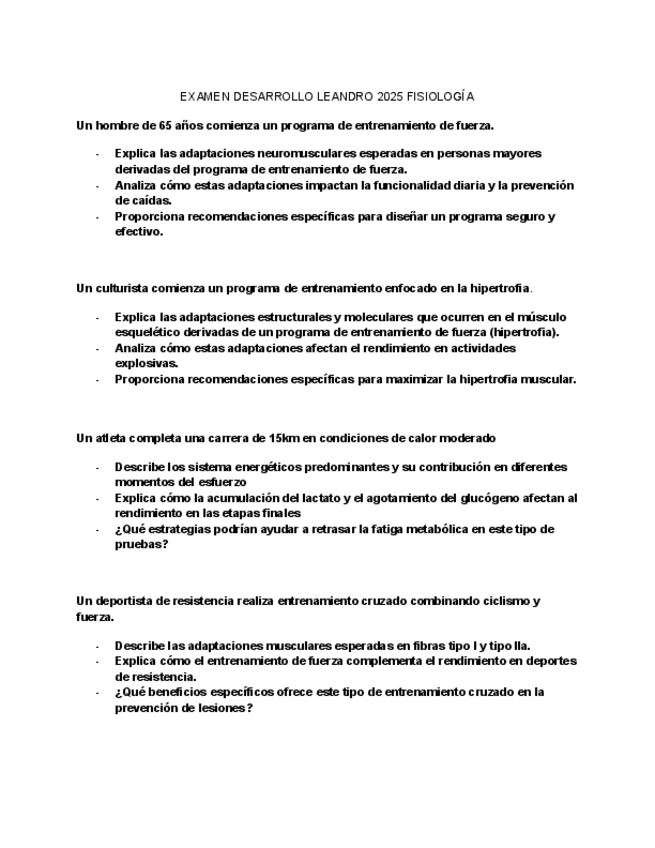 EXAMEN DESARROLLO LEANDRO 2025 FISIOLOGÍA

Un hombre de 65 años comienza un programa de entrenamiento de fuerza.

- Explica las adaptaciones neuromusculares esperadas en personas mayores derivadas del programa de entrenamiento de fuerza.
- Analiza cómo estas adaptaciones impactan la funcionalidad diaria y la prevención de caídas.
- Proporciona recomendaciones específicas para diseñar un programa seguro y efectivo.

Un culturista comienza un programa de entrenamiento enfocado en la hipertrofia.

- Explica las adaptaciones estructurales y moleculares que ocurren en el músculo esquelético derivadas de un programa de entrenamiento de fuerza (hipertrofia).
- Analiza cómo estas adaptaciones afectan el rendimiento en actividades explosivas.
- Proporciona recomendaciones específicas para maximizar la hipertrofia muscular.

Un atleta completa una carrera de 15km en condiciones de calor moderado

- Describe los sistema energéticos predominantes y su contribución en diferentes momentos del esfuerzo
- Explica cómo la acumulación del lactato y el agotamiento del glucógeno afectan al rendimiento en las etapas finales
- ¿Qué estrategias podrían ayudar a retrasar la fatiga metabólica en este tipo de pruebas?

Un deportista de resistencia realiza entrenamiento cruzado combinando ciclismo y fuerza.

- Describe las adaptaciones musculares esperadas en fibras tipo I y tipo IIa.
- Explica cómo el entrenamiento de fuerza complementa el rendimiento en deportes de resistencia.
- ¿Qué beneficios específicos ofrece este tipo de entrenamiento cruzado en la prevención de lesiones?